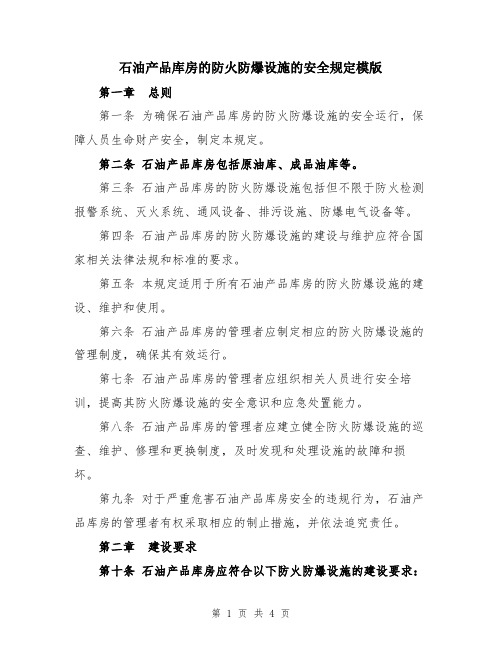 石油产品库房的防火防爆设施的安全规定模版

第一章　总则

第一条 为确保石油产品库房的防火防爆设施的安全运行，保障人员生命财产安全，制定本规定。

第二条 石油产品库房包括原油库、成品油库等。

第三条 石油产品库房的防火防爆设施包括但不限于防火检测报警系统、灭火系统、通风设备、排污设施、防爆电气设备等。

第四条 石油产品库房的防火防爆设施的建设与维护应符合国家相关法律法规和标准的要求。

第五条 本规定适用于所有石油产品库房的防火防爆设施的建设、维护和使用。

第六条 石油产品库房的管理者应制定相应的防火防爆设施的管理制度，确保其有效运行。

第七条 石油产品库房的管理者应组织相关人员进行安全培训，提高其防火防爆设施的安全意识和应急处置能力。

第八条 石油产品库房的管理者应建立健全防火防爆设施的巡查、维护、修理和更换制度，及时发现和处理设施的故障和损坏。

第九条 对于严重危害石油产品库房安全的违规行为，石油产品库房的管理者有权采取相应的制止措施，并依法追究责任。

第二章　建设要求

第十条 石油产品库房应符合以下防火防爆设施的建设要求：

第 1 页 共 4 页